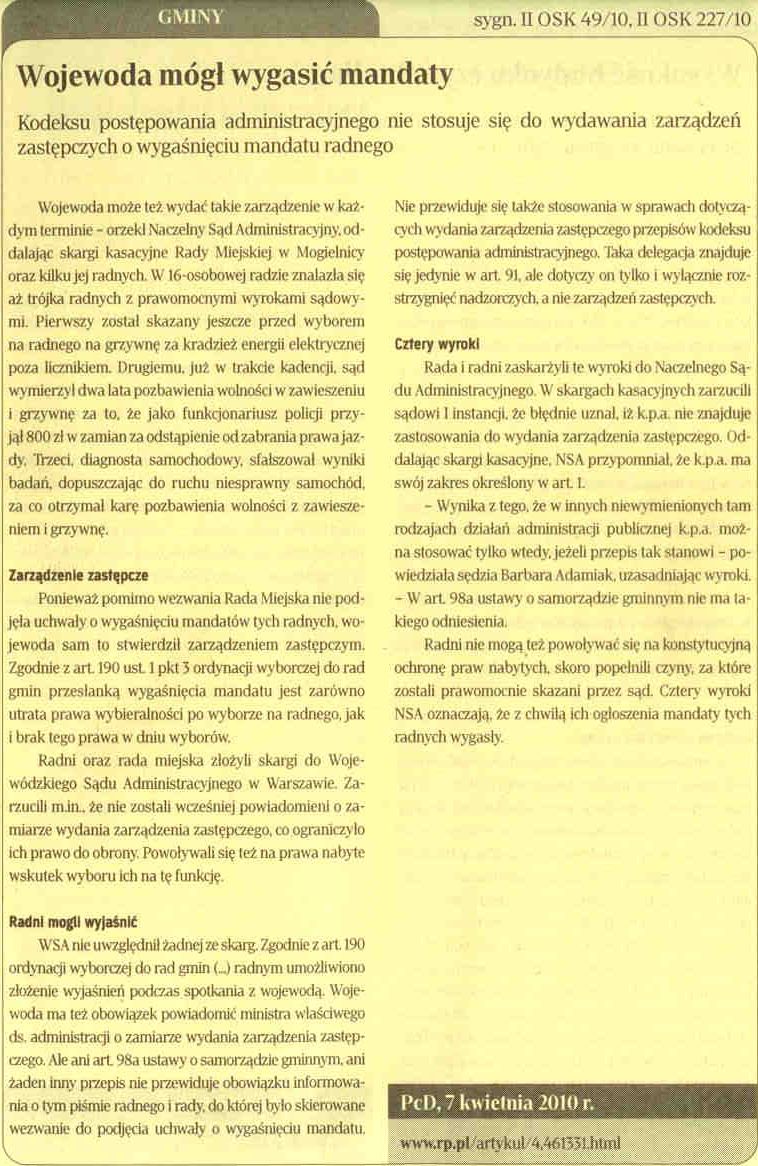 GMINY

sygn. II OSK 49/10, II OSK 227/10

Wojewoda mógł wygasić mandaty

Kodeksu postępowania administracyjnego nie stosuje się do wydawania zarządzeń zastępczych o wygaśnięciu mandatu radnego

Wojewoda może też wydać takie zarządzenie w każdym terminie – orzekł Naczelny Sąd Administracyjny, oddalając skargi kasacyjne Rady Miejskiej w Mogielnicy oraz kilku jej radnych. W 16-osobowej radzie znalazła się aż trójka radnych z prawomocnymi wyrokami sądowymi. Pierwszy został skazany jeszcze przed wyborem na radnego na grzywnę za kradzież energii elektrycznej poza licznikiem. Drugiemu, już w trakcie kadencji, sąd wymierzył dwa lata pozbawienia wolności w zawieszeniu i grzywnę za to, że jako funkcjonariusz policji przyjął 800 zł w zamian za odstąpienie od zabrania prawa jazdy. Trzeci, diagnosta samochodowy, sfałszował wyniki badań, dopuszczając do ruchu niesprawny samochód, za co otrzymał karę pozbawienia wolności z zawieszeniem i grzywnę.

Zarządzenie zastępcze

Ponieważ pomimo wezwania Rada Miejska nie podjęła uchwały o wygaśnięciu mandatów tych radnych, wojewoda sam to stwierdził zarządzeniem zastępczym. Zgodnie z art. 190 ust. 1 pkt 3 ordynacji wyborczej do rad gmin przesłanką wygaśnięcia mandatu jest zarówno utrata prawa wybieralności po wyborze na radnego, jak i brak tego prawa w dniu wyborów.

Radni oraz rada miejska złożyli skargi do Wojewódzkiego Sądu Administracyjnego w Warszawie. Zarzucili m.in., że nie zostali wcześniej powiadomieni o zamiarze wydania zarządzenia zastępczego, co ograniczyło ich prawo do obrony. Powoływali się też na prawa nabyte wskutek wyboru ich na tę funkcję.

Radni mogli wyjaśnić

WSA nie uwzględnił żadnej ze skarg. Zgodnie z art. 190 ordynacji wyborczej do rad gmin (...) radnym umożliwiono złożenie wyjaśnień podczas spotkania z wojewodą. Wojewoda ma też obowiązek powiadomić ministra właściwego ds. administracji o zamiarze wydania zarządzenia zastępczego. Ale ani art. 98a ustawy o samorządzie gminnym, ani żaden inny przepis nie przewiduje obowiązku informowania o tym piśmie radnego i rady, do której było skierowane wezwanie do podjęcia uchwały o wygaśnięciu mandatu.

Nie przewiduje się także stosowania w sprawach dotyczących wydania zarządzenia zastępczego przepisów kodeksu postępowania administracyjnego. Taka delegacja znajduje się jedynie w art. 91, ale dotyczy on tylko i wyłącznie rozstrzygnięć nadzorczych, a nie zarządzeń zastępczych.

Cztery wyroki

Rada i radni zaskarżyli te wyroki do Naczelnego Sądu Administracyjnego. W skargach kasacyjnych zarzucili sądowi I instancji, że błędnie uznał, iż k.p.a. nie znajduje zastosowania do wydania zarządzenia zastępczego. Oddalając skargi kasacyjne, NSA przypomniał, że k.p.a. ma swój zakres określony w art. 1.

– Wynika z tego, że w innych niewymienionych tam rodzajach działań administracji publicznej k.p.a. można stosować tylko wtedy, jeżeli przepis tak stanowi – powiedziała sędzia Barbara Adamiak, uzasadniając wyroki. – W art. 98a ustawy o samorządzie gminnym nie ma takiego odniesienia.

Radni nie mogą też powoływać się na konstytucyjną ochronę praw nabytych, skoro popełnili czyny, za które zostali prawomocnie skazani przez sąd. Cztery wyroki NSA oznaczają, że z chwilą ich ogłoszenia mandaty tych radnych wygasły.

PcD, 7 kwietnia 2010 r.

www.rp.pl/artykul/4,461331.html